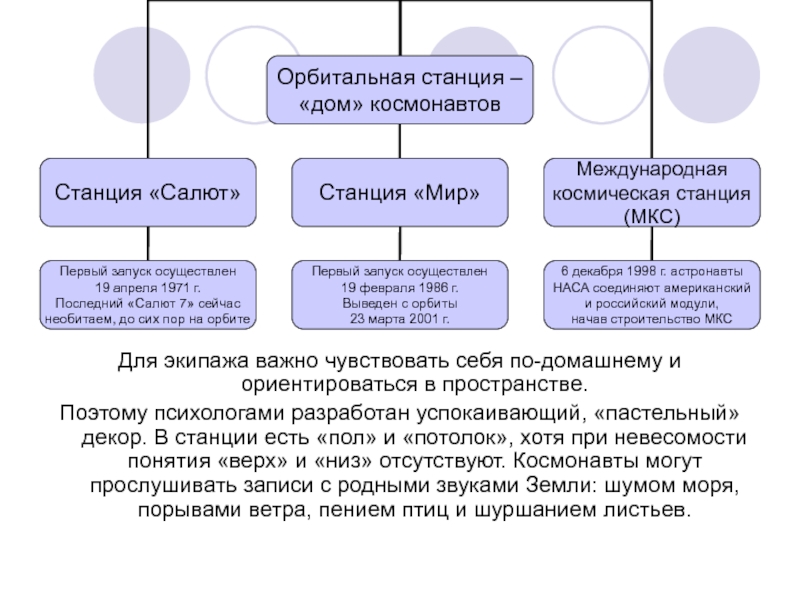 Орбитальная станция – «дом» космонавтов

Станция «Салют»

Станция «Мир»

Международная космическая станция (МКС)

Первый запуск осуществлен 19 апреля 1971 г. Последний «Салют 7» сейчас необитаем, до сих пор на орбите

Первый запуск осуществлен 19 февраля 1986 г. Выведен с орбиты 23 марта 2001 г.

6 декабря 1998 г. астронавты НАСА соединяют американский и российский модули, начав строительство МКС

Для экипажа важно чувствовать себя по-домашнему и ориентироваться в пространстве.

Поэтому психологами разработан успокаивающий, «пастельный» декор. В станции есть «пол» и «потолок», хотя при невесомости понятия «верх» и «низ» отсутствуют. Космонавты могут прослушивать записи с родными звуками Земли: шумом моря, порывами ветра, пением птиц и шуршанием листьев.